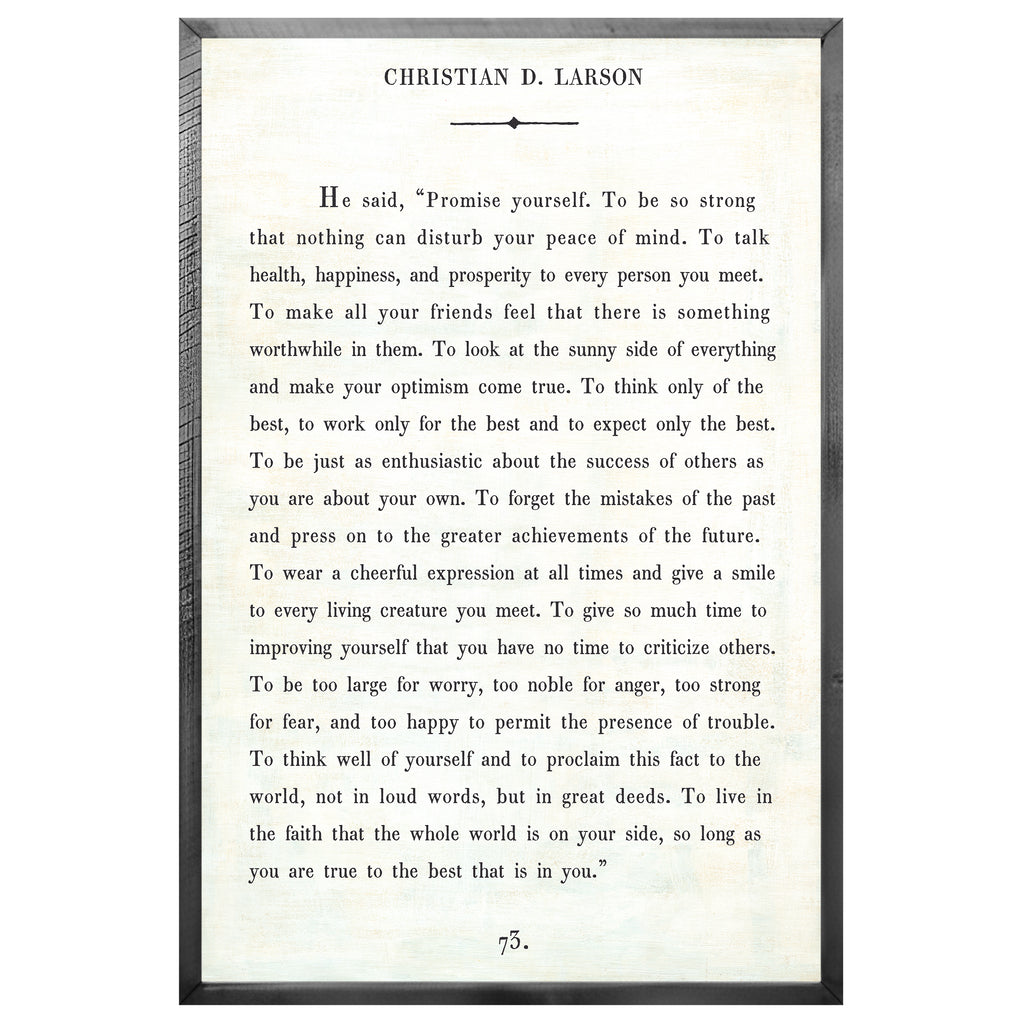 CHRISTIAN D. LARSON

He said, "Promise yourself. To be so strong that nothing can disturb your peace of mind. To talk health, happiness, and prosperity to every person you meet. To make all your friends feel that there is something worthwhile in them. To look at the sunny side of everything and make your optimism come true. To think only of the best, to work only for the best and to expect only the best. To be just as enthusiastic about the success of others as you are about your own. To forget the mistakes of the past and press on to the greater achievements of the future. To wear a cheerful expression at all times and give a smile to every living creature you meet. To give so much time to improving yourself that you have no time to criticize others. To be too large for worry, too noble for anger, too strong for fear, and too happy to permit the presence of trouble. To think well of yourself and to proclaim this fact to the world, not in loud words, but in great deeds. To live in the faith that the whole world is on your side, so long as you are true to the best that is in you."

73.